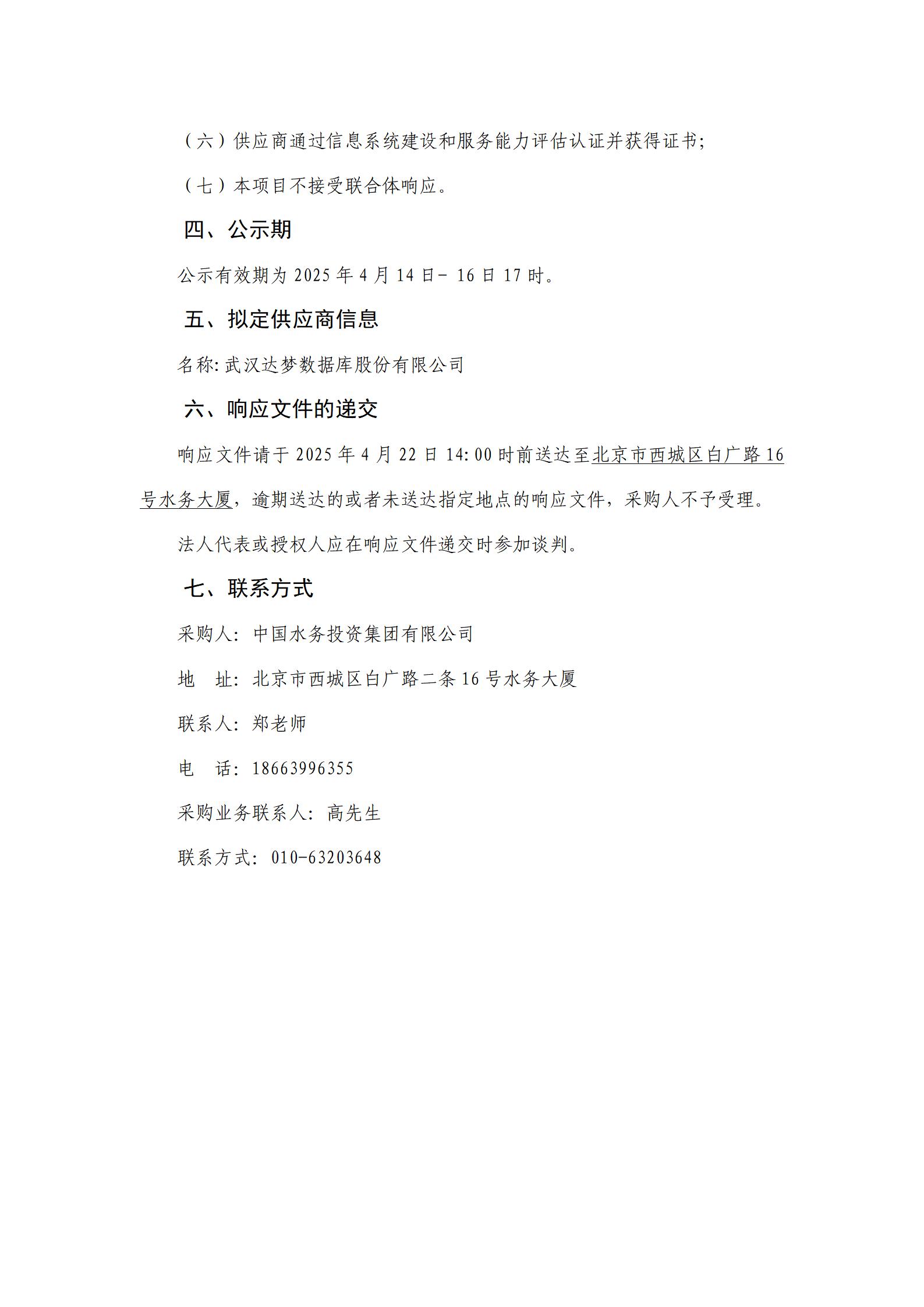 （六）供应商通过信息系统建设和服务能力评估认证并获得证书;

（七）本项目不接受联合体响应。

四、公示期

公示有效期为 2025 年 4 月 14 日- 16 日 17 时。

五、拟定供应商信息

名称: 武汉达梦数据库股份有限公司

六、响应文件的递交

响应文件请于 2025 年 4 月 22 日 14:00 时前送达至北京市西城区白广路 16 号水务大厦，逾期送达的或者未送达指定地点的响应文件，采购人不予受理。

法人代表或授权人应在响应文件递交时参加谈判。

七、联系方式

采购人: 中国水务投资集团有限公司

地　址: 北京市西城区白广路二条 16 号水务大厦

联系人: 郑老师

电　话: 18663996355

采购业务联系人: 高先生

联系方式: 010-63203648